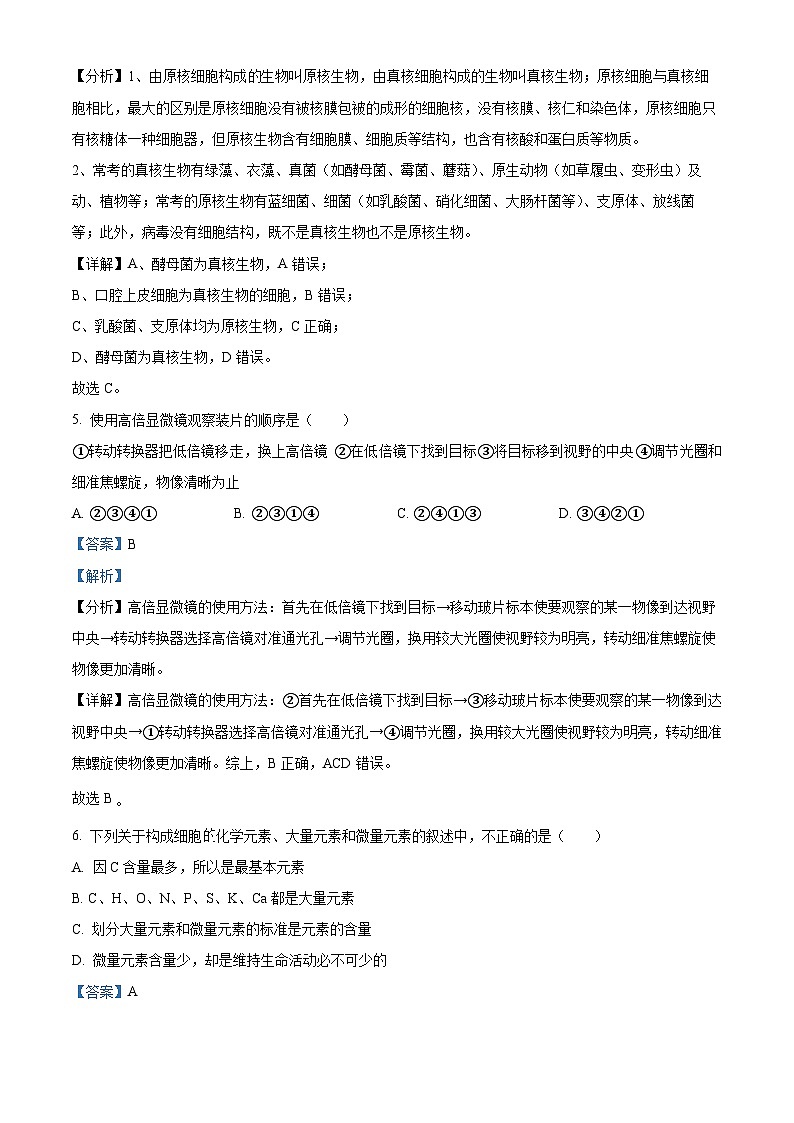 【分析】1、由原核细胞构成的生物叫原核生物，由真核细胞构成的生物叫真核生物；原核细胞与真核细胞相比，最大的区别是原核细胞没有被核膜包被的成形的细胞核，没有核膜、核仁和染色体，原核细胞只有核糖体一种细胞器，但原核生物含有细胞膜、细胞质等结构，也含有核酸和蛋白质等物质。
2、常考的真核生物有绿藻、衣藻、真菌（如酵母菌、霉菌、蘑菇）、原生动物（如草履虫、变形虫）及动、植物等；常考的原核生物有蓝细菌、细菌（如乳酸菌、硝化细菌、大肠杆菌等）、支原体、放线菌等；此外，病毒没有细胞结构，既不是真核生物也不是原核生物。
【详解】A、酵母菌为真核生物，A 错误；
B、口腔上皮细胞为真核生物的细胞，B 错误；
C、乳酸菌、支原体均为原核生物，C 正确；
D、酵母菌为真核生物，D 错误。
故选 C。
5. 使用高倍显微镜观察装片的顺序是（　　）
①转动转换器把低倍镜移走，换上高倍镜 ②在低倍镜下找到目标③将目标移到视野的中央④调节光圈和细准焦螺旋，物像清晰为止
A. ②③④①　　B. ②③①④　　C. ②④①③　　D. ③④②①
【答案】B
【解析】
【分析】高倍显微镜的使用方法：首先在低倍镜下找到目标→移动玻片标本使要观察的某一物像到达视野中央→转动转换器选择高倍镜对准通光孔→调节光圈，换用较大光圈使视野较为明亮，转动细准焦螺旋使物像更加清晰。
【详解】高倍显微镜的使用方法：②首先在低倍镜下找到目标→③移动玻片标本使要观察的某一物像到达视野中央→①转动转换器选择高倍镜对准通光孔→④调节光圈，换用较大光圈使视野较为明亮，转动细准焦螺旋使物像更加清晰。综上，B 正确，ACD 错误。
故选 B 。
6. 下列关于构成细胞的化学元素、大量元素和微量元素的叙述中，不正确的是（　　）
A. 因 C 含量最多，所以是最基本元素
B. C、H、O、N、P、S、K、Ca 都是大量元素
C. 划分大量元素和微量元素的标准是元素的含量
D. 微量元素含量少，却是维持生命活动必不可少的
【答案】A